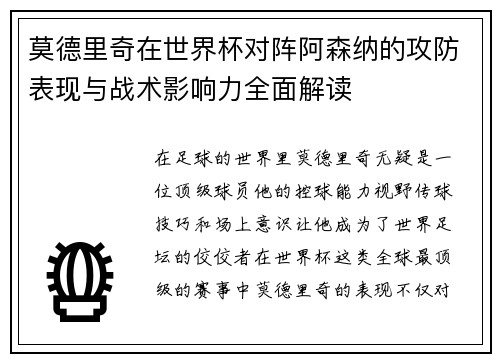 莫德里奇在世界杯对阵阿森纳的攻防表现与战术影响力全面解读

在足球的世界里莫德里奇无疑是一位顶级球员他的控球能力视野传球技巧和场上意识让他成为了世界足坛的佼佼者在世界杯这类全球最顶级的赛事中莫德里奇的表现不仅对